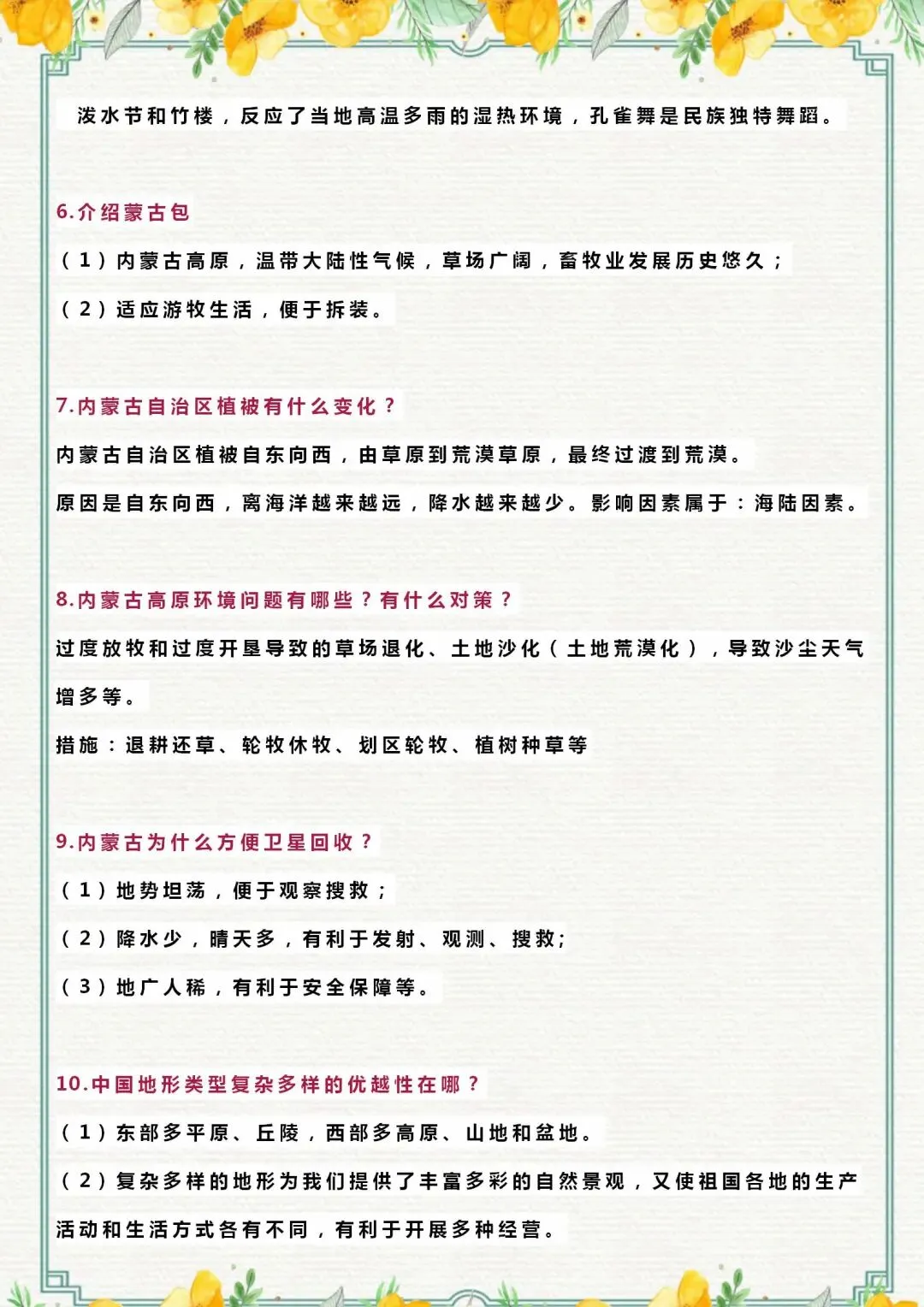 泼水节和竹楼，反应了当地高温多雨的湿热环境，孔雀舞是民族独特舞蹈。

6.介绍蒙古包

（1）内蒙古高原，温带大陆性气候，草场广阔，畜牧业发展历史悠久；

（2）适应游牧生活，便于拆装。

7.内蒙古自治区植被有什么变化？

内蒙古自治区植被自东向西，由草原到荒漠草原，最终过渡到荒漠。

原因是自东向西，离海洋越来越远，降水越来越少。影响因素属于：海陆因素。

8.内蒙古高原环境问题有哪些？有什么对策？

过度放牧和过度开垦导致的草场退化、土地沙化（土地荒漠化），导致沙尘天气增多等。

措施：退耕还草、轮牧休牧、划区轮牧、植树种草等

9.内蒙古为什么方便卫星回收？

（1）地势坦荡，便于观察搜救；

（2）降水少，晴天多，有利于发射、观测、搜救;

（3）地广人稀，有利于安全保障等。

10.中国地形类型复杂多样的优越性在哪？

（1）东部多平原、丘陵，西部多高原、山地和盆地。

（2）复杂多样的地形为我们提供了丰富多彩的自然景观，又使祖国各地的生产活动和生活方式各有不同，有利于开展多种经营。